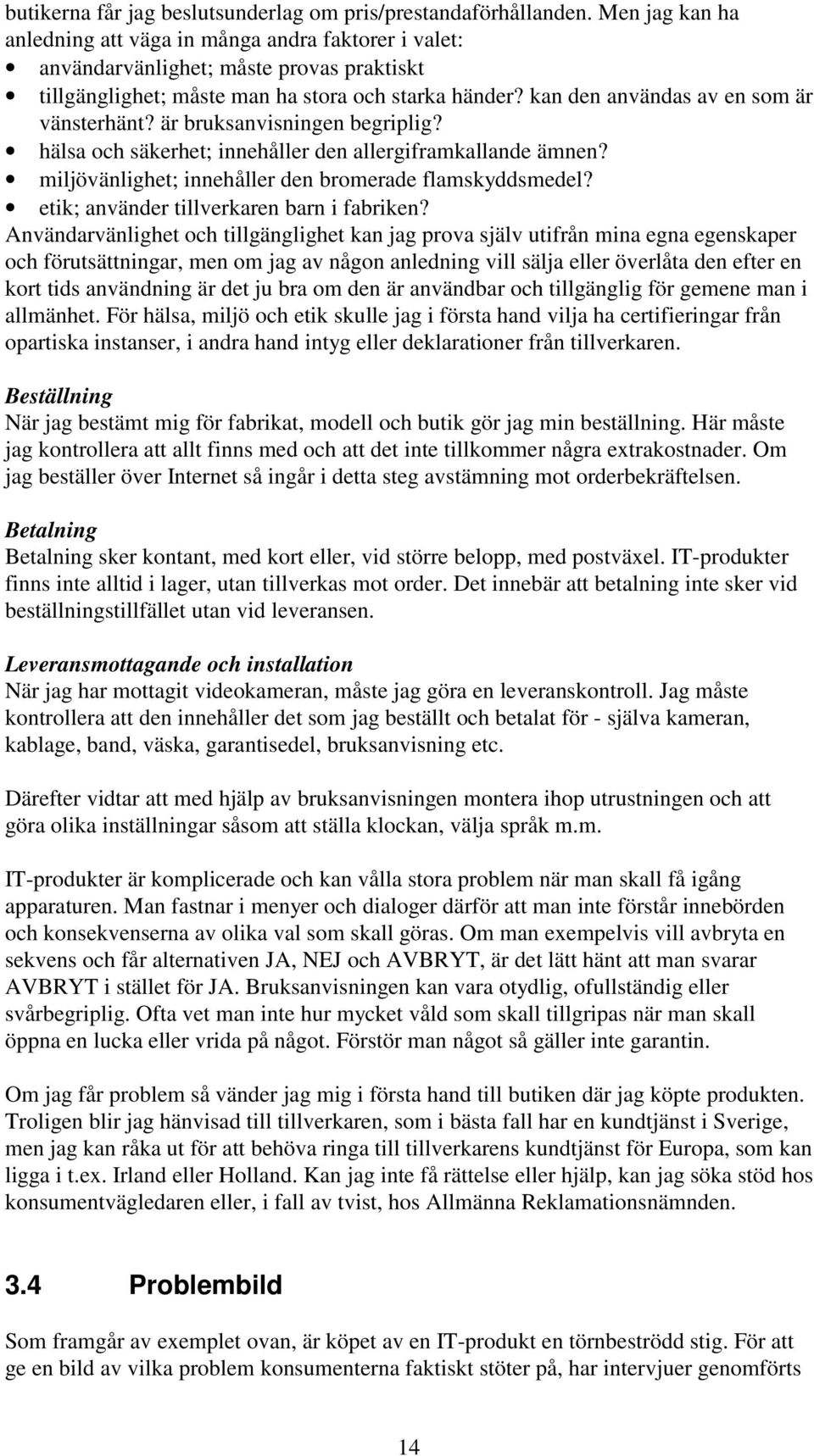 butikerna får jag beslutsunderlag om pris/prestandaförhållanden. Men jag kan ha anledning att väga in många andra faktorer i valet:
• användarvänlighet; måste provas praktiskt
• tillgänglighet; måste man ha stora och starka händer? kan den användas av en som är vänsterhänt? är bruksanvisningen begriplig?
• hälsa och säkerhet; innehåller den allergiframkallande ämnen?
• miljövänlighet; innehåller den bromerade flamskyddsmedel?
• etik; använder tillverkaren barn i fabriken?
Användarvänlighet och tillgänglighet kan jag prova själv utifrån mina egna egenskaper och förutsättningar, men om jag av någon anledning vill sälja eller överlåta den efter en kort tids användning är det ju bra om den är användbar och tillgänglig för gemene man i allmänhet. För hälsa, miljö och etik skulle jag i första hand vilja ha certifieringar från opartiska instanser, i andra hand intyg eller deklarationer från tillverkaren.

Beställning
När jag bestämt mig för fabrikat, modell och butik gör jag min beställning. Här måste jag kontrollera att allt finns med och att det inte tillkommer några extrakostnader. Om jag beställer över Internet så ingår i detta steg avstämning mot orderbekräftelsen.

Betalning
Betalning sker kontant, med kort eller, vid större belopp, med postväxel. IT-produkter finns inte alltid i lager, utan tillverkas mot order. Det innebär att betalning inte sker vid beställningstillfället utan vid leveransen.

Leveransmottagande och installation
När jag har mottagit videokameran, måste jag göra en leveranskontroll. Jag måste kontrollera att den innehåller det som jag beställt och betalat för - själva kameran, kablage, band, väska, garantisedel, bruksanvisning etc.

Därefter vidtar att med hjälp av bruksanvisningen montera ihop utrustningen och att göra olika inställningar såsom att ställa klockan, välja språk m.m.

IT-produkter är komplicerade och kan vålla stora problem när man skall få igång apparaturen. Man fastnar i menyer och dialoger därför att man inte förstår innebörden och konsekvenserna av olika val som skall göras. Om man exempelvis vill avbryta en sekvens och får alternativen JA, NEJ och AVBRYT, är det lätt hänt att man svarar AVBRYT i stället för JA. Bruksanvisningen kan vara otydlig, ofullständig eller svårbegriplig. Ofta vet man inte hur mycket våld som skall tillgripas när man skall öppna en lucka eller vrida på något. Förstör man något så gäller inte garantin.

Om jag får problem så vänder jag mig i första hand till butiken där jag köpte produkten. Troligen blir jag hänvisad till tillverkaren, som i bästa fall har en kundtjänst i Sverige, men jag kan råka ut för att behöva ringa till tillverkarens kundtjänst för Europa, som kan ligga i t.ex. Irland eller Holland. Kan jag inte få rättelse eller hjälp, kan jag söka stöd hos konsumentvägledaren eller, i fall av tvist, hos Allmänna Reklamationsnämnden.

3.4 Problembild
Som framgår av exemplet ovan, är köpet av en IT-produkt en törnbeströdd stig. För att ge en bild av vilka problem konsumenterna faktiskt stöter på, har intervjuer genomförts

14